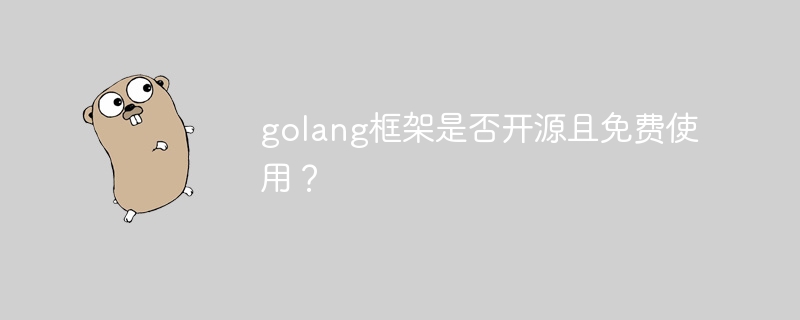 golang框架是否开源且免费使用？